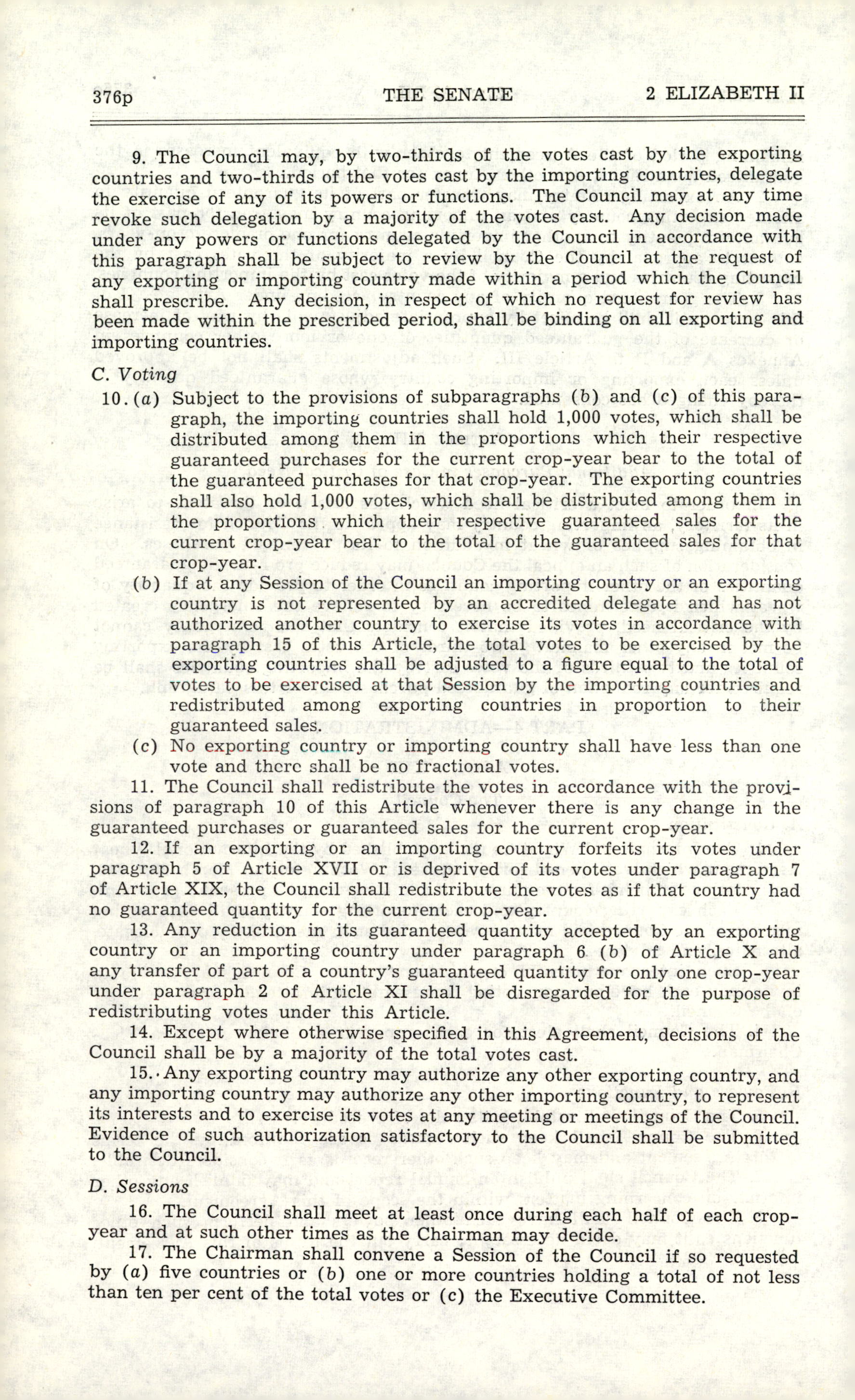 376p THE SENATE 2 ELIZABETH II

9. The Council may, by two-thirds of the votes cast by the exporting countries and two-thirds of the votes cast by the importing countries, delegate the exercise of any of its powers or functions. The Council may at any time revoke such delegation by a majority of the votes cast. Any decision made under any powers or functions delegated by the Council in accordance with this paragraph shall be subject to review by the Council at the request of any exporting or importing country made within a period which the Council shall prescribe. Any decision, in respect of which no request for review has been made within the prescribed period, shall be binding on all exporting and importing countries.

C. Voting

10. (a) Subject to the provisions of subparagraphs (b) and (c) of this paragraph, the importing countries shall hold 1,000 votes, which shall be distributed among them in the proportions which their respective guaranteed purchases for the current crop-year bear to the total of the guaranteed purchases for that crop-year. The exporting countries shall also hold 1,000 votes, which shall be distributed among them in the proportions which their respective guaranteed sales for the current crop-year bear to the total of the guaranteed sales for that crop-year.

(b) If at any Session of the Council an importing country or an exporting country is not represented by an accredited delegate and has not authorized another country to exercise its votes in accordance with paragraph 15 of this Article, the total votes to be exercised by the exporting countries shall be adjusted to a figure equal to the total of votes to be exercised at that Session by the importing countries and redistributed among exporting countries in proportion to their guaranteed sales.

(c) No exporting country or importing country shall have less than one vote and there shall be no fractional votes.

11. The Council shall redistribute the votes in accordance with the provisions of paragraph 10 of this Article whenever there is any change in the guaranteed purchases or guaranteed sales for the current crop-year.

12. If an exporting or an importing country forfeits its votes under paragraph 5 of Article XVII or is deprived of its votes under paragraph 7 of Article XIX, the Council shall redistribute the votes as if that country had no guaranteed quantity for the current crop-year.

13. Any reduction in its guaranteed quantity accepted by an exporting country or an importing country under paragraph 6 (b) of Article X and any transfer of part of a country's guaranteed quantity for only one crop-year under paragraph 2 of Article XI shall be disregarded for the purpose of redistributing votes under this Article.

14. Except where otherwise specified in this Agreement, decisions of the Council shall be by a majority of the total votes cast.

15. Any exporting country may authorize any other exporting country, and any importing country may authorize any other importing country, to represent its interests and to exercise its votes at any meeting or meetings of the Council. Evidence of such authorization satisfactory to the Council shall be submitted to the Council.

D. Sessions

16. The Council shall meet at least once during each half of each crop-year and at such other times as the Chairman may decide.

17. The Chairman shall convene a Session of the Council if so requested by (a) five countries or (b) one or more countries holding a total of not less than ten per cent of the total votes or (c) the Executive Committee.